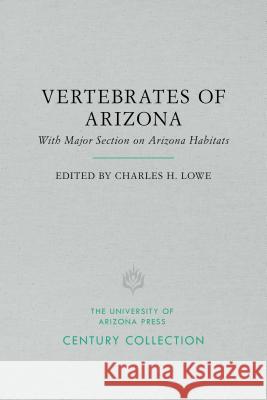 VERTEBRATES OF ARIZONA

With Major Section on Arizona Habitats

EDITED BY CHARLES H. LOWE

THE UNIVERSITY OF ARIZONA PRESS

CENTURY COLLECTION

Kraina Książek